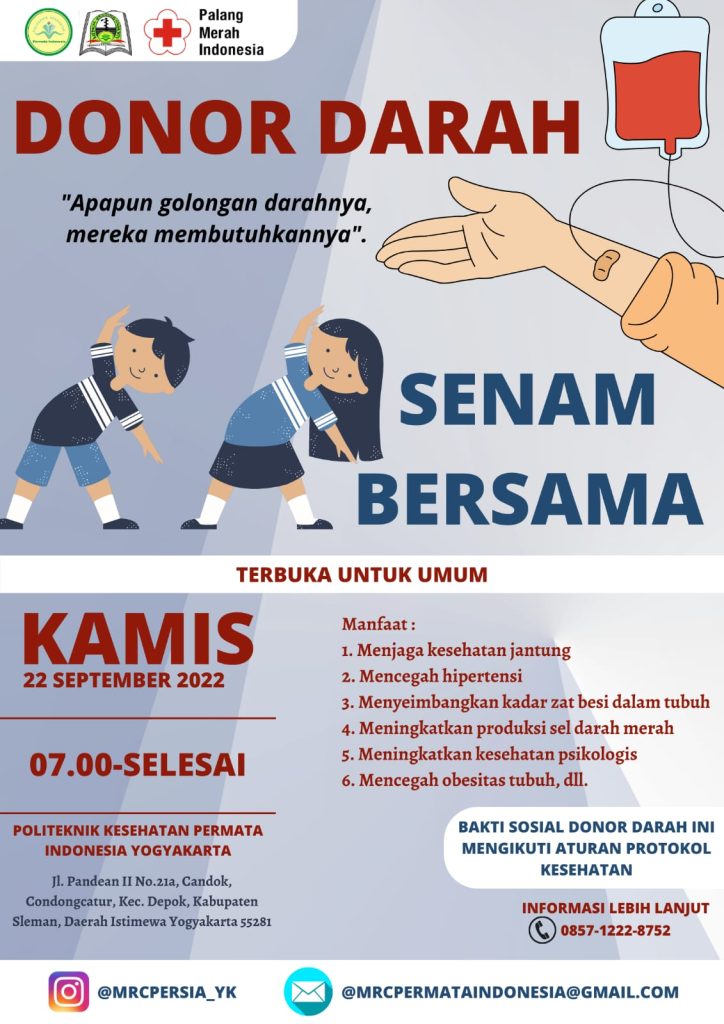 Palang Merah Indonesia

DONOR DARAH

"Apapun golongan darahnya, mereka membutuhkannya".

SENAM BERSAMA

TERBUKA UNTUK UMUM

KAMIS
22 SEPTEMBER 2022

07.00-SELESAI

POLITEKNIK KESEHATAN PERMATA INDONESIA YOGYAKARTA

Jl. Pandean II No.21a, Candok, Condongcatur, Kec. Depok, Kabupaten Sleman, Daerah Istimewa Yogyakarta 55281

Manfaat :
1. Menjaga kesehatan jantung
2. Mencegah hipertensi
3. Menyeimbangkan kadar zat besi dalam tubuh
4. Meningkatkan produksi sel darah merah
5. Meningkatkan kesehatan psikologis
6. Mencegah obesitas tubuh, dll.

BAKTI SOSIAL DONOR DARAH INI MENGIKUTI ATURAN PROTOKOL KESEHATAN

INFORMASI LEBIH LANJUT
0857-1222-8752

@MRCPERSIA_YK

@MRCPERMATAINDONESIA@GMAIL.COM